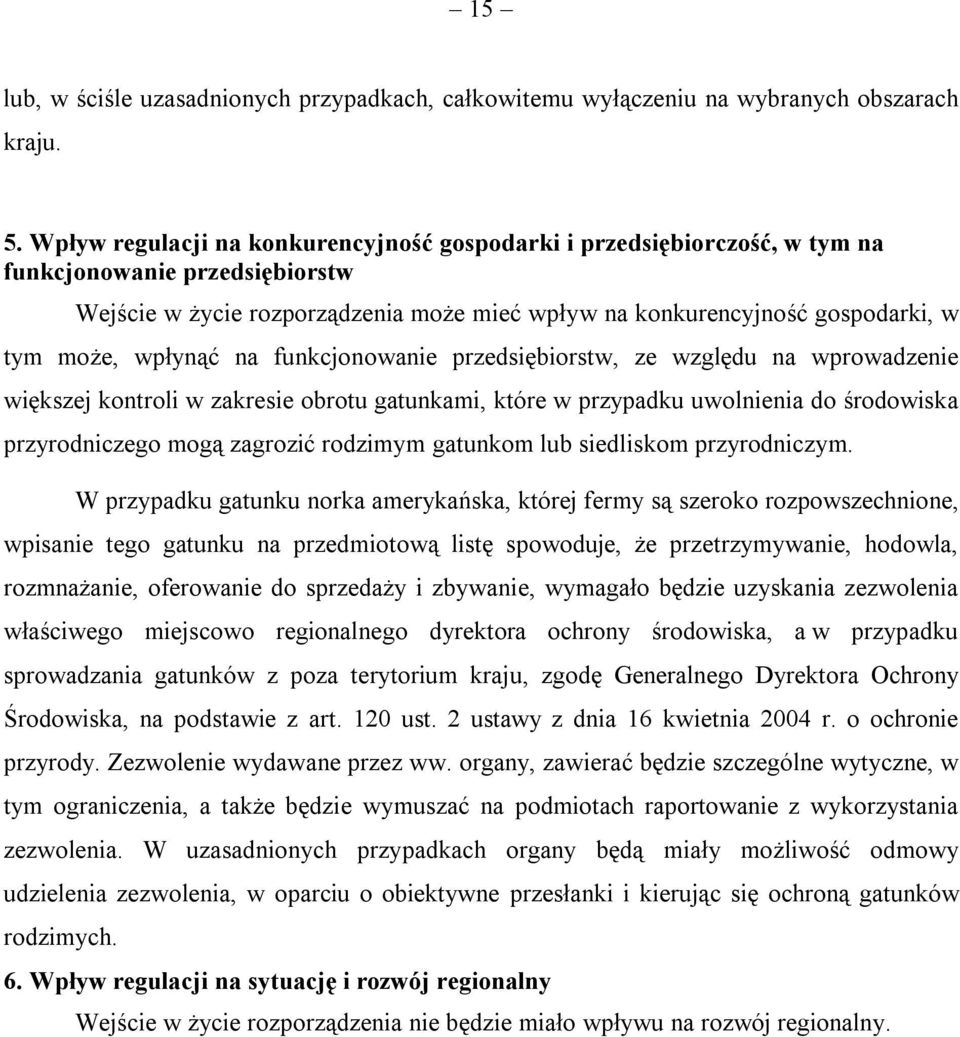 – 15 –

lub, w ściśle uzasadnionych przypadkach, całkowitemu wyłączeniu na wybranych obszarach kraju.

5. Wpływ regulacji na konkurencyjność gospodarki i przedsiębiorczość, w tym na funkcjonowanie przedsiębiorstw

Wejście w życie rozporządzenia może mieć wpływ na konkurencyjność gospodarki, w tym może, wpłynąć na funkcjonowanie przedsiębiorstw, ze względu na wprowadzenie większej kontroli w zakresie obrotu gatunkami, które w przypadku uwolnienia do środowiska przyrodniczego mogą zagrozić rodzimym gatunkom lub siedliskom przyrodniczym.

W przypadku gatunku norka amerykańska, której fermy są szeroko rozpowszechnione, wpisanie tego gatunku na przedmiotową listę spowoduje, że przetrzymywanie, hodowla, rozmnażanie, oferowanie do sprzedaży i zbywanie, wymagało będzie uzyskania zezwolenia właściwego miejscowo regionalnego dyrektora ochrony środowiska, a w przypadku sprowadzania gatunków z poza terytorium kraju, zgodę Generalnego Dyrektora Ochrony Środowiska, na podstawie z art. 120 ust. 2 ustawy z dnia 16 kwietnia 2004 r. o ochronie przyrody. Zezwolenie wydawane przez ww. organy, zawierać będzie szczególne wytyczne, w tym ograniczenia, a także będzie wymuszać na podmiotach raportowanie z wykorzystania zezwolenia. W uzasadnionych przypadkach organy będą miały możliwość odmowy udzielenia zezwolenia, w oparciu o obiektywne przesłanki i kierując się ochroną gatunków rodzimych.

6. Wpływ regulacji na sytuację i rozwój regionalny

Wejście w życie rozporządzenia nie będzie miało wpływu na rozwój regionalny.